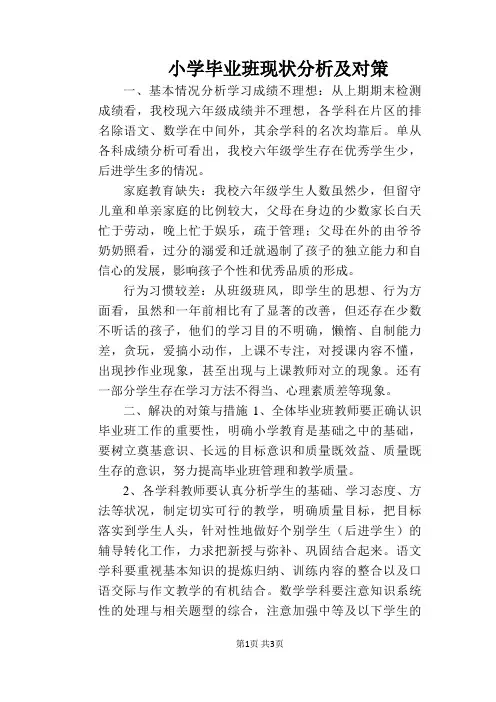 小学毕业班现状分析及对策

一、基本情况分析学习成绩不理想：从上期期末检测成绩看，我校现六年级成绩并不理想，各学科在片区的排名除语文、数学在中间外，其余学科的名次均靠后。单从各科成绩分析可看出，我校六年级学生存在优秀学生少，后进学生多的情况。

家庭教育缺失：我校六年级学生人数虽然少，但留守儿童和单亲家庭的比例较大，父母在身边的少数家长白天忙于劳动，晚上忙于娱乐，疏于管理；父母在外的由爷爷奶奶照看，过分的溺爱和迁就遏制了孩子的独立能力和自信心的发展，影响孩子个性和优秀品质的形成。

行为习惯较差：从班级班风，即学生的思想、行为方面看，虽然和一年前相比有了显著的改善，但还存在少数不听话的孩子，他们的学习目的不明确，懒惰、自制能力差，贪玩，爱搞小动作，上课不专注，对授课内容不懂，出现抄作业现象，甚至出现与上课教师对立的现象。还有一部分学生存在学习方法不得当、心理素质差等现象。

二、解决的对策与措施 1、全体毕业班教师要正确认识毕业班工作的重要性，明确小学教育是基础之中的基础，要树立奠基意识、长远的目标意识和质量既效益、质量既生存的意识，努力提高毕业班管理和教学质量。

2、各学科教师要认真分析学生的基础、学习态度、方法等状况，制定切实可行的教学，明确质量目标，把目标落实到学生人头，针对性地做好个别学生（后进学生）的辅导转化工作，力求把新授与弥补、巩固结合起来。语文学科要重视基本知识的提炼归纳、训练内容的整合以及口语交际与作文教学的有机结合。数学学科要注意知识系统性的处理与相关题型的综合，注意加强中等及以下学生的

第1页 共3页